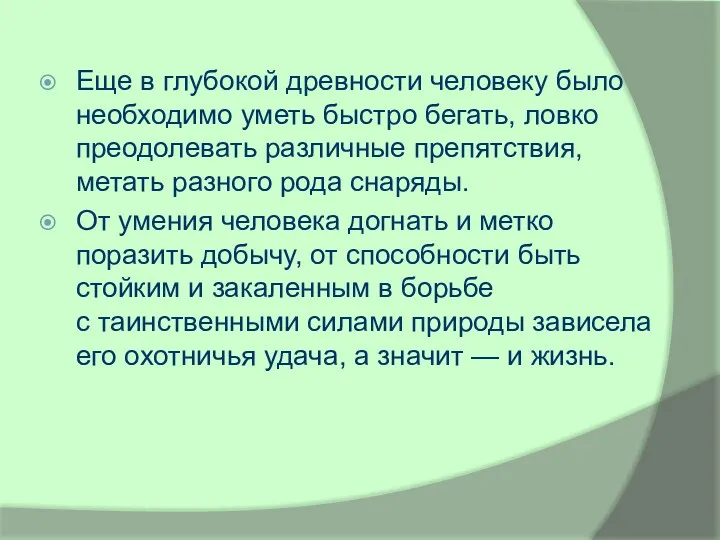 Еще в глубокой древности человеку было необходимо уметь быстро бегать, ловко преодолевать различные препятствия, метать разного рода снаряды.

От умения человека догнать и метко поразить добычу, от способности быть стойким и закаленным в борьбе с таинственными силами природы зависела его охотничья удача, а значит — и жизнь.